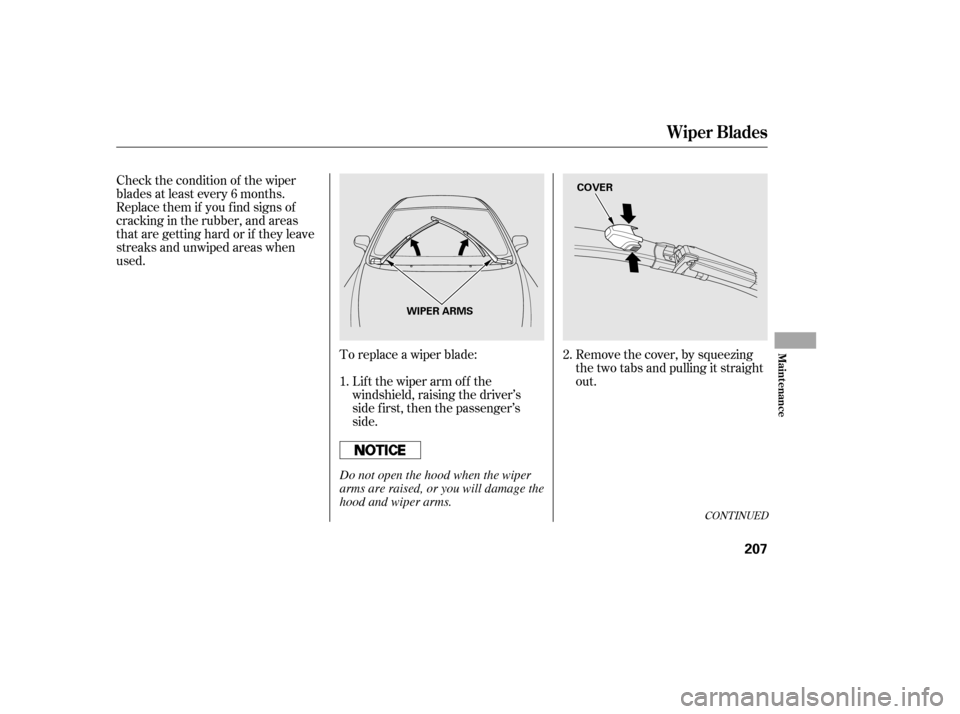 Wiper Blades

Check the condition of the wiper blades at least every 6 months. Replace them if you find signs of cracking in the rubber, and areas that are getting hard or if they leave streaks and unwiped areas when used.

WIPER ARMS

To replace a wiper blade:

1. Lift the wiper arm off the windshield, raising the driver's side first, then the passenger's side.

NOTICE

Do not open the hood when the wiper arms are raised, or you will damage the hood and wiper arms.

COVER

2. Remove the cover, by squeezing the two tabs and pulling it straight out.

CONTINUED

Maintenance

207

carmanualsonline.info